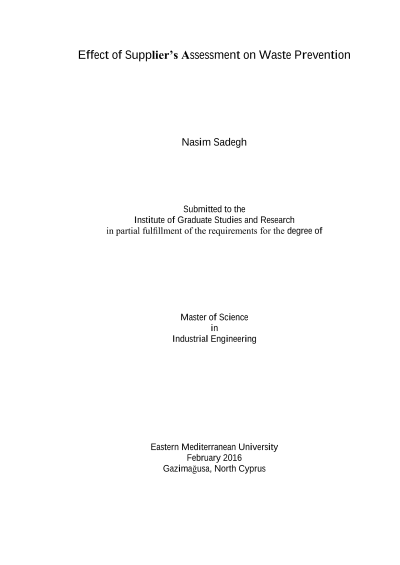 Effect of Supplier's Assessment on Waste Prevention

Nasim Sadegh

Submitted to the
Institute of Graduate Studies and Research
in partial fulfillment of the requirements for the degree of

Master of Science
in
Industrial Engineering

Eastern Mediterranean University
February 2016
Gazimağusa, North Cyprus